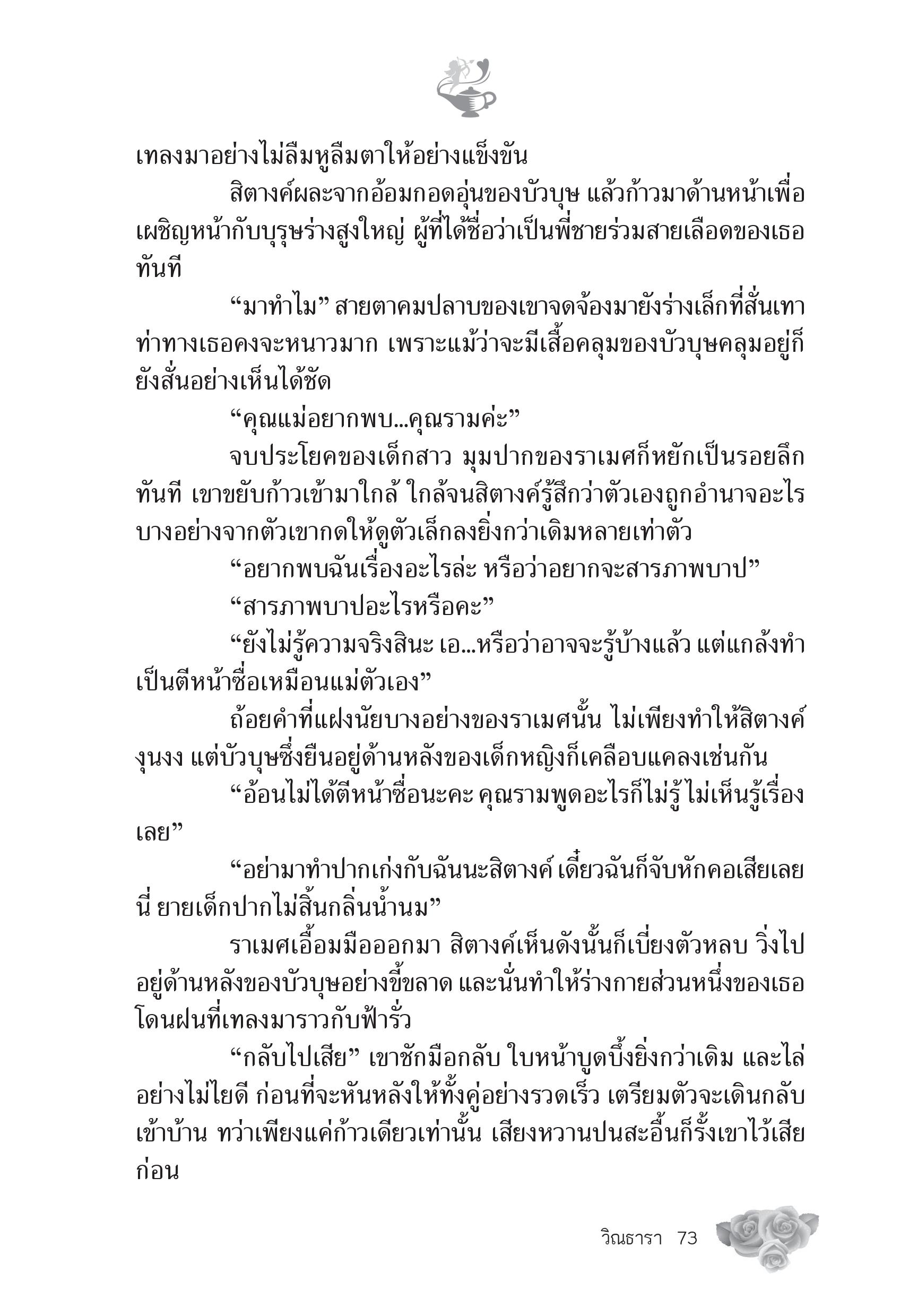 เทลงมาอย่างไม่ลืมหูลืมตาให้อย่างแข็งขัน

สิตางค์ผละจากอ้อมกอดอุ่นของบัวบุษ แล้วก้าวมาด้านหน้าเพื่อเผชิญหน้ากับบุรุษร่างสูงใหญ่ ผู้ที่ได้ชื่อว่าเป็นพี่ชายร่วมสายเลือดของเธอทันที

“มาทำไม” สายตาคมปลาบของเขาจดจ้องมายังร่างเล็กที่สั่นเทา ท่าทางเธอคงจะหนาวมาก เพราะแม้ว่าจะมีเสื้อคลุมของบัวบุษคลุมอยู่ก็ยังสั่นอย่างเห็นได้ชัด

“คุณแม่อยากพบ...คุณรามค่ะ”

จบประโยคของเด็กสาว มุมปากของราเมศก็หยักเป็นรอยลึกทันที เขาขยับก้าวเข้ามาใกล้ ใกล้จนสิตางค์รู้สึกว่าตัวเองถูกอำนาจอะไรบางอย่างจากตัวเขากดให้ดูตัวเล็กลงยิ่งกว่าเดิมหลายเท่าตัว

“อยากพบฉันเรื่องอะไรล่ะ หรือว่าอยากจะสารภาพบาป”

“สารภาพบาปอะไรหรือคะ”

“ยังไม่รู้ความจริงสินะ เอ...หรือว่าอาจจะรู้บ้างแล้ว แต่แกล้งทำเป็นตีหน้าซื่อเหมือนแม่ตัวเอง”

ถ้อยคำที่แฝงนัยบางอย่างของราเมศนั้น ไม่เพียงทำให้สิตางค์งุนงง แต่บัวบุษซึ่งยืนอยู่ด้านหลังของเด็กหญิงก็เคลือบแคลงเช่นกัน

“อ้อนไม่ได้ตีหน้าซื่อนะคะ คุณรามพูดอะไรก็ไม่รู้ ไม่เห็นรู้เรื่องเลย”

“อย่ามาทำปากเก่งกับฉันนะสิตางค์ เดี๋ยวฉันก็จับหักคอเสียเลยนี่ ยายเด็กปากไม่สิ้นกลิ่นน้ำนม”

ราเมศเอื้อมมือออกมา สิตางค์เห็นดังนั้นก็เบี่ยงตัวหลบ วิ่งไปอยู่ด้านหลังของบัวบุษอย่างขี้ขลาด และนั่นทำให้ร่างกายส่วนหนึ่งของเธอโดนฝนที่เทลงมาราวกับฟ้ารั่ว

“กลับไปเสีย” เขาชักมือกลับ ใบหน้าบูดบึ้งยิ่งกว่าเดิม และไล่อย่างไม่ไยดี ก่อนที่จะหันหลังให้ทั้งคู่อย่างรวดเร็ว เตรียมตัวจะเดินกลับเข้าบ้าน ทว่าเพียงแค่ก้าวเดียวเท่านั้น เสียงหวานปนสะอื้นก็รั้งเขาไว้เสียก่อน

วิณธารา 73